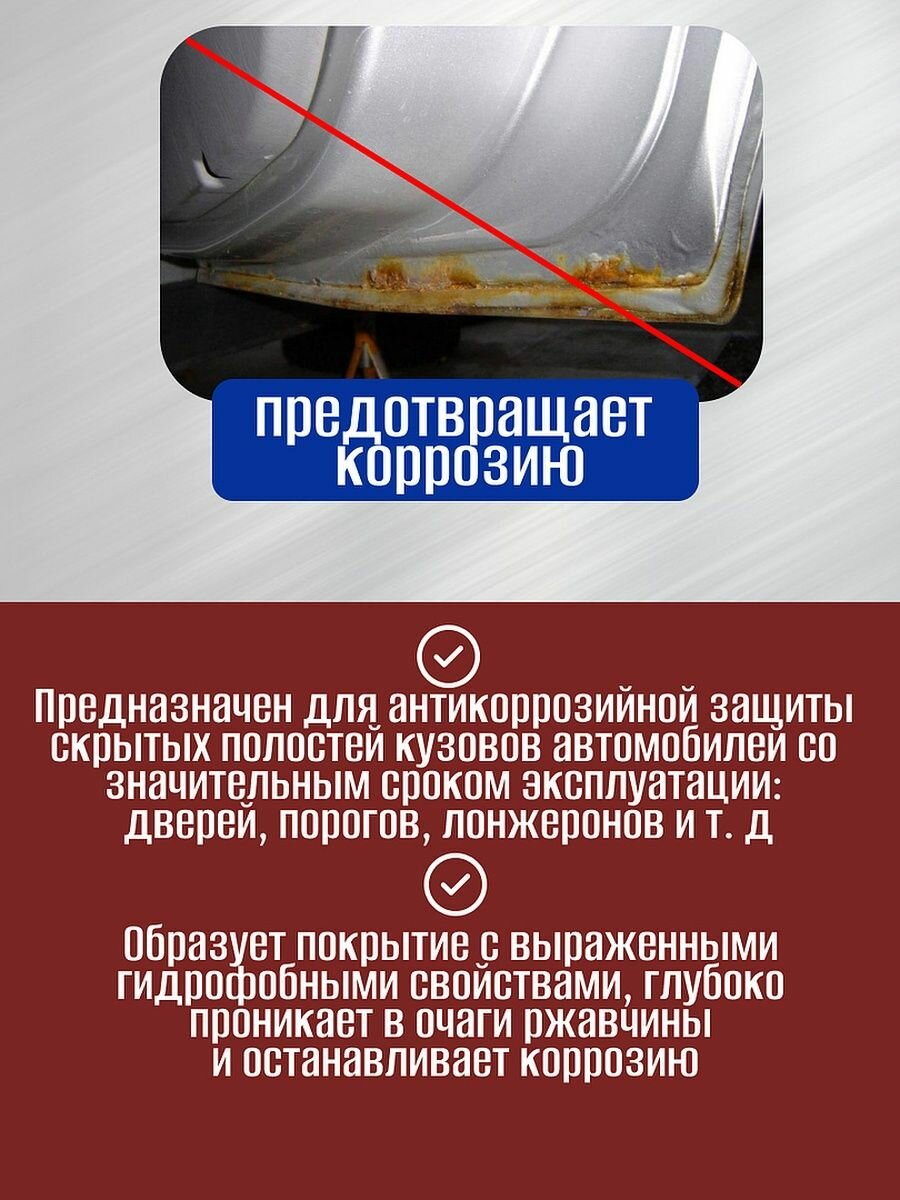 предотвращает коррозию

Предназначен для антикоррозийной защиты скрытых полостей кузовов автомобилей со значительным сроком эксплуатации: дверей, порогов, лонжеронов и т. д

Образует покрытие с выраженными гидрофобными свойствами, глубоко проникает в очаги ржавчины и останавливает коррозию